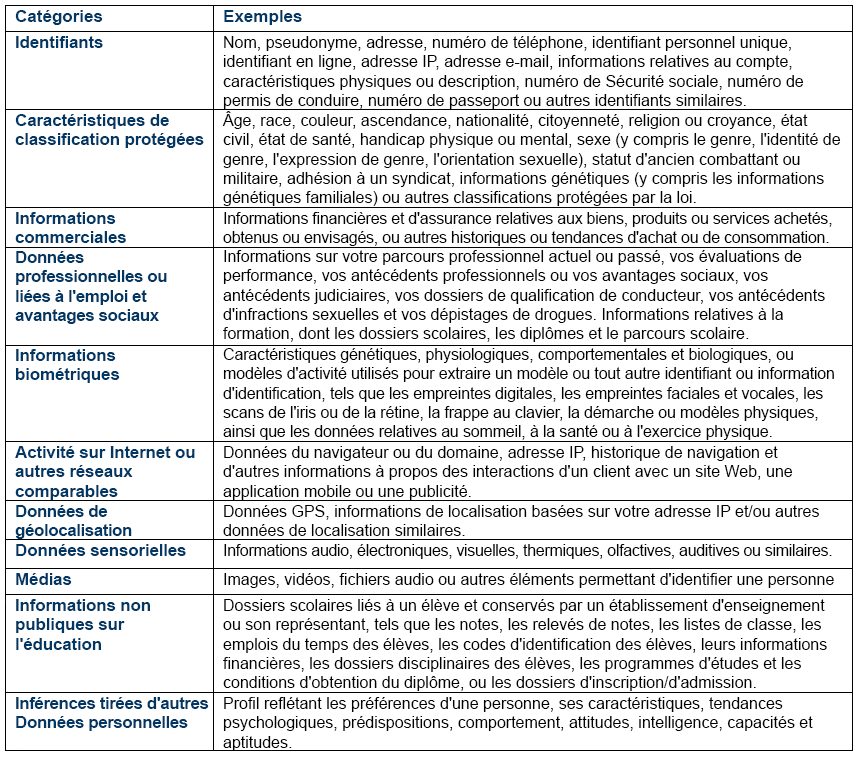 | Catégories | Exemples |
|---|---|
| Identifiants | Nom, pseudonyme, adresse, numéro de téléphone, identifiant personnel unique, identifiant en ligne, adresse IP, adresse e-mail, informations relatives au compte, caractéristiques physiques ou description, numéro de Sécurité sociale, numéro de permis de conduire, numéro de passeport ou autres identifiants similaires. |
| Caractéristiques de classification protégées | Âge, race, couleur, ascendance, nationalité, citoyenneté, religion ou croyance, état civil, état de santé, handicap physique ou mental, sexe (y compris le genre, l'identité de genre, l'expression de genre, l'orientation sexuelle), statut d'ancien combattant ou militaire, adhésion à un syndicat, informations génétiques (y compris les informations génétiques familiales) ou autres classifications protégées par la loi. |
| Informations commerciales | Informations financières et d'assurance relatives aux biens, produits ou services achetés, obtenus ou envisagés, ou autres historiques ou tendances d'achat ou de consommation. |
| Données professionnelles ou liées à l'emploi et avantages sociaux | Informations sur votre parcours professionnel actuel ou passé, vos évaluations de performance, vos antécédents professionnels ou vos avantages sociaux, vos antécédents judiciaires, vos dossiers de qualification de conducteur, vos antécédents d'infractions sexuelles et vos dépistages de drogues. Informations relatives à la formation, dont les dossiers scolaires, les diplômes et le parcours scolaire. |
| Informations biométriques | Caractéristiques génétiques, physiologiques, comportementales et biologiques, ou modèles d'activité utilisés pour extraire un modèle ou tout autre identifiant ou information d'identification, tels que les empreintes digitales, les empreintes faciales et vocales, les scans de l'iris ou de la rétine, la frappe au clavier, la démarche ou modèles physiques, ainsi que les données relatives au sommeil, à la santé ou à l'exercice physique. |
| Activité sur Internet ou autres réseaux comparables | Données du navigateur ou du domaine, adresse IP, historique de navigation et d'autres informations à propos des interactions d'un client avec un site Web, une application mobile ou une publicité. |
| Données de géolocalisation | Données GPS, informations de localisation basées sur votre adresse IP et/ou autres données de localisation similaires. |
| Données sensorielles | Informations audio, électroniques, visuelles, thermiques, olfactives, auditives ou similaires. |
| Médias | Images, vidéos, fichiers audio ou autres éléments permettant d'identifier une personne |
| Informations non publiques sur l'éducation | Dossiers scolaires liés à un élève et conservés par un établissement d'enseignement ou son représentant, tels que les notes, les relevés de notes, les listes de classe, les emplois du temps des élèves, les codes d'identification des élèves, leurs informations financières, les dossiers disciplinaires des élèves, les programmes d'études et les conditions d'obtention du diplôme, ou les dossiers d'inscription/d'admission. |
| Inférences tirées d'autres Données personnelles | Profil reflétant les préférences d'une personne, ses caractéristiques, tendances psychologiques, prédispositions, comportement, attitudes, intelligence, capacités et aptitudes. |